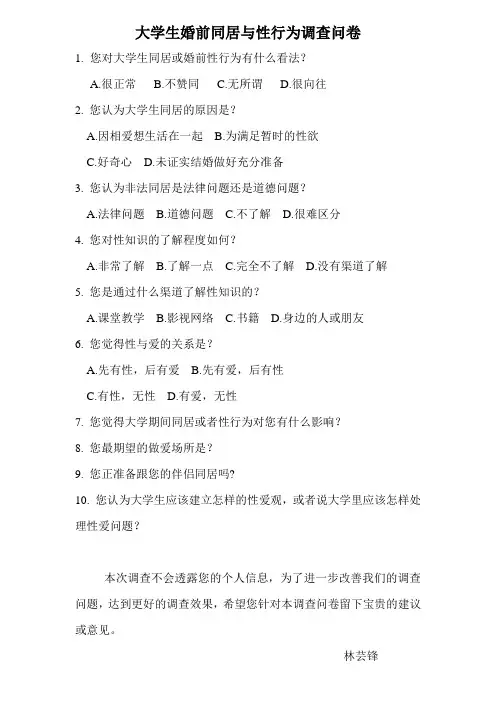 大学生婚前同居与性行为调查问卷

1. 您对大学生同居或婚前性行为有什么看法？

A.很正常 B.不赞同 C.无所谓 D.很向往

2. 您认为大学生同居的原因是？

A.因相爱想生活在一起 B.为满足暂时的性欲

C.好奇心 D.未证实结婚做好充分准备

3. 您认为非法同居是法律问题还是道德问题？

A.法律问题 B.道德问题 C.不了解 D.很难区分

4. 您对性知识的了解程度如何？

A.非常了解 B.了解一点 C.完全不了解 D.没有渠道了解

5. 您是通过什么渠道了解性知识的？

A.课堂教学 B.影视网络 C.书籍 D.身边的人或朋友

6. 您觉得性与爱的关系是？

A.先有性，后有爱 B.先有爱，后有性

C.有性，无性 D.有爱，无性

7. 您觉得大学期间同居或者性行为对您有什么影响？

8. 您最期望的做爱场所是？

9. 您正准备跟您的伴侣同居吗?

10. 您认为大学生应该建立怎样的性爱观，或者说大学里应该怎样处理性爱问题？

本次调查不会透露您的个人信息，为了进一步改善我们的调查问题，达到更好的调查效果，希望您针对本调查问卷留下宝贵的建议或意见。

林芸锋